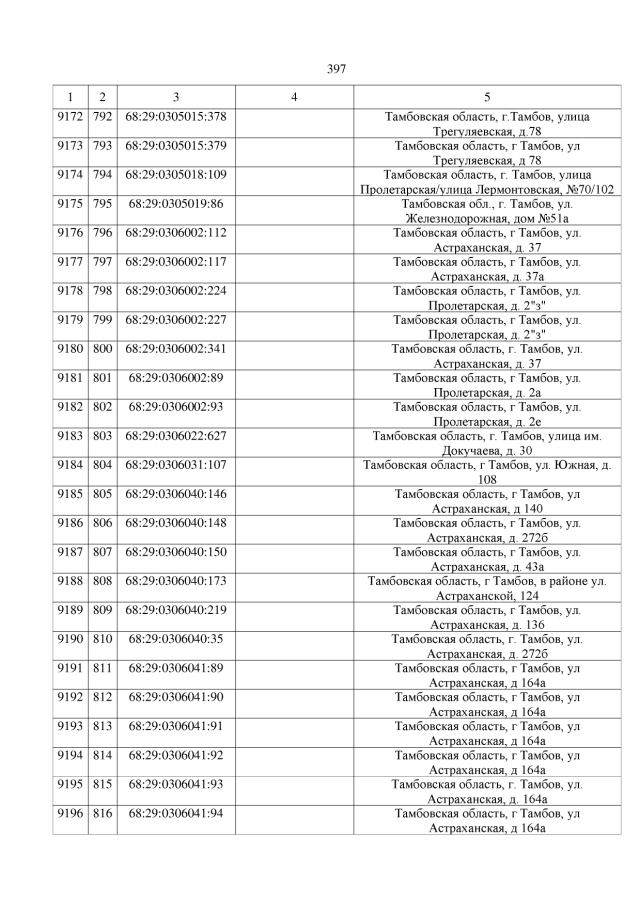 397

| 1 | 2 | 3 | 4 | 5 |
|---|---|---|---|---|
| 9172 | 792 | 68:29:0305015:378 |  | Тамбовская область, г.Тамбов, улица Трегуляевская, д.78 |
| 9173 | 793 | 68:29:0305015:379 |  | Тамбовская область, г Тамбов, ул Трегуляевская, д 78 |
| 9174 | 794 | 68:29:0305018:109 |  | Тамбовская область, г. Тамбов, улица Пролетарская/улица Лермонтовская, №70/102 |
| 9175 | 795 | 68:29:0305019:86 |  | Тамбовская обл., г. Тамбов, ул. Железнодорожная, дом №51а |
| 9176 | 796 | 68:29:0306002:112 |  | Тамбовская область, г Тамбов, ул. Астраханская, д. 37 |
| 9177 | 797 | 68:29:0306002:117 |  | Тамбовская область, г Тамбов, ул. Астраханская, д. 37а |
| 9178 | 798 | 68:29:0306002:224 |  | Тамбовская область, г Тамбов, ул. Пролетарская, д. 2"з" |
| 9179 | 799 | 68:29:0306002:227 |  | Тамбовская область, г Тамбов, ул. Пролетарская, д. 2"з" |
| 9180 | 800 | 68:29:0306002:341 |  | Тамбовская область, г. Тамбов, ул. Астраханская, д. 37 |
| 9181 | 801 | 68:29:0306002:89 |  | Тамбовская область, г Тамбов, ул. Пролетарская, д. 2а |
| 9182 | 802 | 68:29:0306002:93 |  | Тамбовская область, г Тамбов, ул. Пролетарская, д. 2е |
| 9183 | 803 | 68:29:0306022:627 |  | Тамбовская область, г. Тамбов, улица им. Докучаева, д. 30 |
| 9184 | 804 | 68:29:0306031:107 |  | Тамбовская область, г Тамбов, ул. Южная, д. 108 |
| 9185 | 805 | 68:29:0306040:146 |  | Тамбовская область, г Тамбов, ул Астраханская, д 140 |
| 9186 | 806 | 68:29:0306040:148 |  | Тамбовская область, г Тамбов, ул. Астраханская, д. 272б |
| 9187 | 807 | 68:29:0306040:150 |  | Тамбовская область, г Тамбов, ул. Астраханская, д. 43а |
| 9188 | 808 | 68:29:0306040:173 |  | Тамбовская область, г Тамбов, в районе ул. Астраханской, 124 |
| 9189 | 809 | 68:29:0306040:219 |  | Тамбовская область, г Тамбов, ул. Астраханская, д. 136 |
| 9190 | 810 | 68:29:0306040:35 |  | Тамбовская область, г. Тамбов, ул. Астраханская, д. 272б |
| 9191 | 811 | 68:29:0306041:89 |  | Тамбовская область, г Тамбов, ул Астраханская, д 164а |
| 9192 | 812 | 68:29:0306041:90 |  | Тамбовская область, г Тамбов, ул Астраханская, д 164а |
| 9193 | 813 | 68:29:0306041:91 |  | Тамбовская область, г Тамбов, ул Астраханская, д 164а |
| 9194 | 814 | 68:29:0306041:92 |  | Тамбовская область, г Тамбов, ул Астраханская, д 164а |
| 9195 | 815 | 68:29:0306041:93 |  | Тамбовская область, г. Тамбов, ул. Астраханская, д. 164а |
| 9196 | 816 | 68:29:0306041:94 |  | Тамбовская область, г Тамбов, ул Астраханская, д 164а |